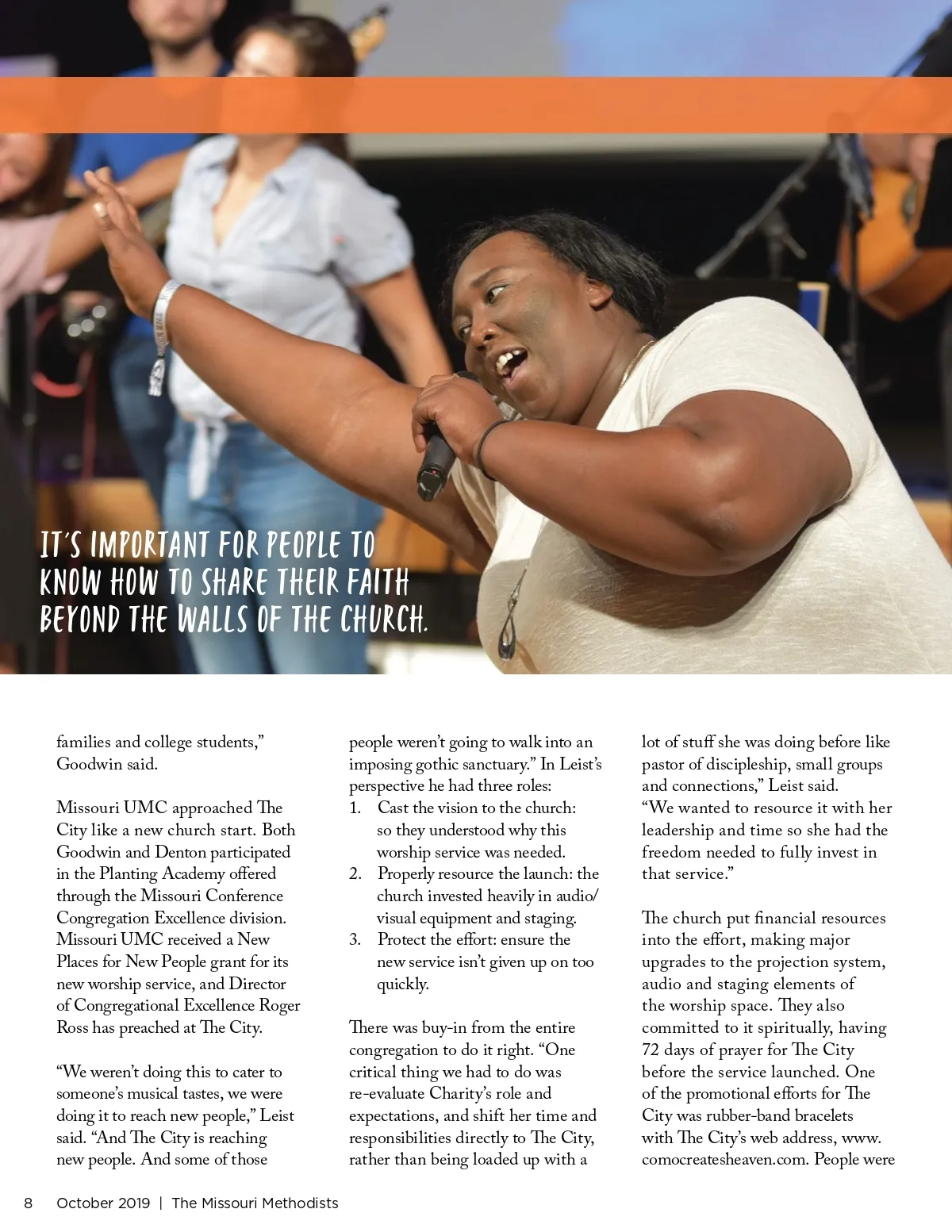 IT'S IMPORTANT FOR PEOPLE TO KNOW HOW TO SHARE THEIR FAITH BEYOND THE WALLS OF THE CHURCH.

families and college students," Goodwin said.

Missouri UMC approached The City like a new church start. Both Goodwin and Denton participated in the Planting Academy offered through the Missouri Conference Congregation Excellence division. Missouri UMC received a New Places for New People grant for its new worship service, and Director of Congregational Excellence Roger Ross has preached at The City.

"We weren't doing this to cater to someone's musical tastes, we were doing it to reach new people," Leist said. "And The City is reaching new people. And some of those people weren't going to walk into an imposing gothic sanctuary." In Leist's perspective he had three roles:

1. Cast the vision to the church: so they understood why this worship service was needed.
2. Properly resource the launch: the church invested heavily in audio/visual equipment and staging.
3. Protect the effort: ensure the new service isn't given up on too quickly.

There was buy-in from the entire congregation to do it right. "One critical thing we had to do was re-evaluate Charity's role and expectations, and shift her time and responsibilities directly to The City, rather than being loaded up with a lot of stuff she was doing before like pastor of discipleship, small groups and connections," Leist said. "We wanted to resource it with her leadership and time so she had the freedom needed to fully invest in that service."

The church put financial resources into the effort, making major upgrades to the projection system, audio and staging elements of the worship space. They also committed to it spiritually, having 72 days of prayer for The City before the service launched. One of the promotional efforts for The City was rubber-band bracelets with The City's web address, www.comocreatesheaven.com. People were

8 October 2019 | The Missouri Methodists